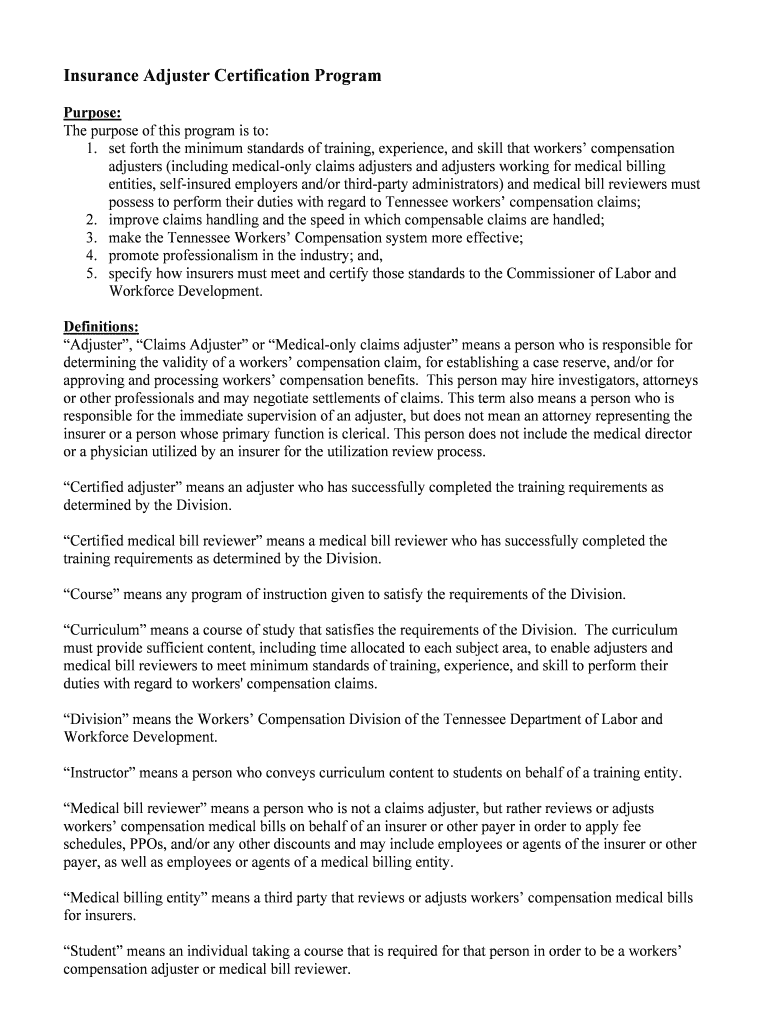 Insurance Adjuster Certification Program

Purpose:
The purpose of this program is to:
1. set forth the minimum standards of training, experience, and skill that workers' compensation adjusters (including medical-only claims adjusters and adjusters working for medical billing entities, self-insured employers and/or third-party administrators) and medical bill reviewers must possess to perform their duties with regard to Tennessee workers' compensation claims;
2. improve claims handling and the speed in which compensable claims are handled;
3. make the Tennessee Workers' Compensation system more effective;
4. promote professionalism in the industry; and,
5. specify how insurers must meet and certify those standards to the Commissioner of Labor and Workforce Development.

Definitions:
"Adjuster", "Claims Adjuster" or "Medical-only claims adjuster" means a person who is responsible for determining the validity of a workers' compensation claim, for establishing a case reserve, and/or for approving and processing workers' compensation benefits. This person may hire investigators, attorneys or other professionals and may negotiate settlements of claims. This term also means a person who is responsible for the immediate supervision of an adjuster, but does not mean an attorney representing the insurer or a person whose primary function is clerical. This person does not include the medical director or a physician utilized by an insurer for the utilization review process.

"Certified adjuster" means an adjuster who has successfully completed the training requirements as determined by the Division.

"Certified medical bill reviewer" means a medical bill reviewer who has successfully completed the training requirements as determined by the Division.

"Course" means any program of instruction given to satisfy the requirements of the Division.

"Curriculum" means a course of study that satisfies the requirements of the Division. The curriculum must provide sufficient content, including time allocated to each subject area, to enable adjusters and medical bill reviewers to meet minimum standards of training, experience, and skill to perform their duties with regard to workers' compensation claims.

"Division" means the Workers' Compensation Division of the Tennessee Department of Labor and Workforce Development.

"Instructor" means a person who conveys curriculum content to students on behalf of a training entity.

"Medical bill reviewer" means a person who is not a claims adjuster, but rather reviews or adjusts workers' compensation medical bills on behalf of an insurer or other payer in order to apply fee schedules, PPOs, and/or any other discounts and may include employees or agents of the insurer or other payer, as well as employees or agents of a medical billing entity.

"Medical billing entity" means a third party that reviews or adjusts workers' compensation medical bills for insurers.

"Student" means an individual taking a course that is required for that person in order to be a workers' compensation adjuster or medical bill reviewer.